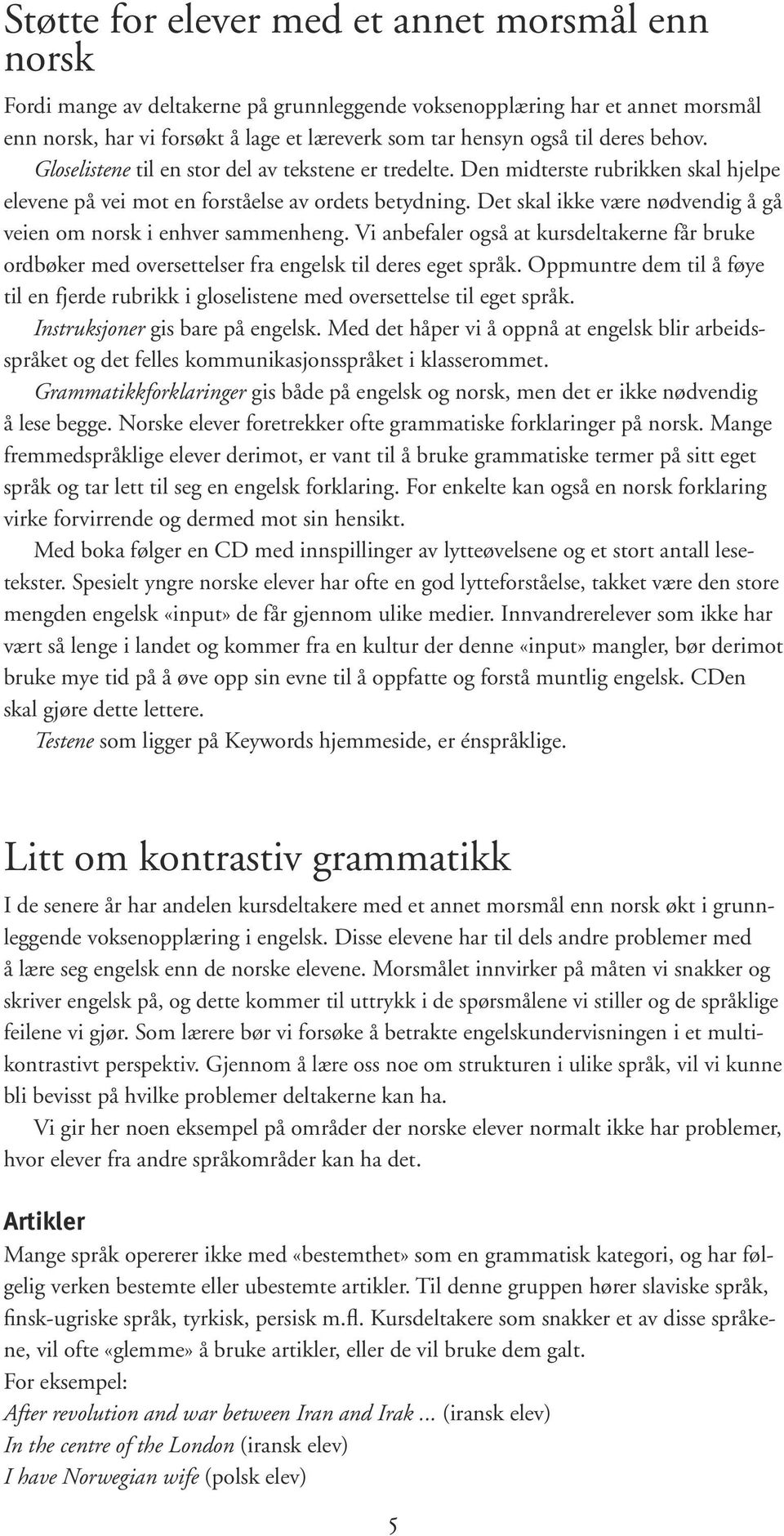 Støtte for elever med et annet morsmål enn norsk

Fordi mange av deltakerne på grunnleggende voksenopplæring har et annet morsmål enn norsk, har vi forsøkt å lage et læreverk som tar hensyn også til deres behov.

Gloselistene til en stor del av tekstene er tredelte. Den midterste rubrikken skal hjelpe elevene på vei mot en forståelse av ordets betydning. Det skal ikke være nødvendig å gå veien om norsk i enhver sammenheng. Vi anbefaler også at kursdeltakerne får bruke ordbøker med oversettelser fra engelsk til deres eget språk. Oppmuntre dem til å føye til en fjerde rubrikk i gloselistene med oversettelse til eget språk.

Instruksjoner gis bare på engelsk. Med det håper vi å oppnå at engelsk blir arbeidsspråket og det felles kommunikasjonsspråket i klasserommet.

Grammatikkforklaringer gis både på engelsk og norsk, men det er ikke nødvendig å lese begge. Norske elever foretrekker ofte grammatiske forklaringer på norsk. Mange fremmedspråklige elever derimot, er vant til å bruke grammatiske termer på sitt eget språk og tar lett til seg en engelsk forklaring. For enkelte kan også en norsk forklaring virke forvirrende og dermed mot sin hensikt.

Med boka følger en CD med innspillinger av lytteøvelsene og et stort antall lesetekster. Spesielt yngre norske elever har ofte en god lytteforståelse, takket være den store mengden engelsk «input» de får gjennom ulike medier. Innvandrerelever som ikke har vært så lenge i landet og kommer fra en kultur der denne «input» mangler, bør derimot bruke mye tid på å øve opp sin evne til å oppfatte og forstå muntlig engelsk. CDen skal gjøre dette lettere.

Testene som ligger på Keywords hjemmeside, er énspråklige.

Litt om kontrastiv grammatikk

I de senere år har andelen kursdeltakere med et annet morsmål enn norsk økt i grunnleggende voksenopplæring i engelsk. Disse elevene har til dels andre problemer med å lære seg engelsk enn de norske elevene. Morsmålet innvirker på måten vi snakker og skriver engelsk på, og dette kommer til uttrykk i de spørsmålene vi stiller og de språklige feilene vi gjør. Som lærere bør vi forsøke å betrakte engelskundervisningen i et multikontrastivt perspektiv. Gjennom å lære oss noe om strukturen i ulike språk, vil vi kunne bli bevisst på hvilke problemer deltakerne kan ha.

Vi gir her noen eksempel på områder der norske elever normalt ikke har problemer, hvor elever fra andre språkområder kan ha det.

Artikler

Mange språk opererer ikke med «bestemthet» som en grammatisk kategori, og har følgelig verken bestemte eller ubestemte artikler. Til denne gruppen hører slaviske språk, finsk-ugriske språk, tyrkisk, persisk m.fl. Kursdeltakere som snakker et av disse språkene, vil ofte «glemme» å bruke artikler, eller de vil bruke dem galt.
For eksempel:
After revolution and war between Iran and Irak ... (iransk elev)
In the centre of the London (iransk elev)
I have Norwegian wife (polsk elev)

5